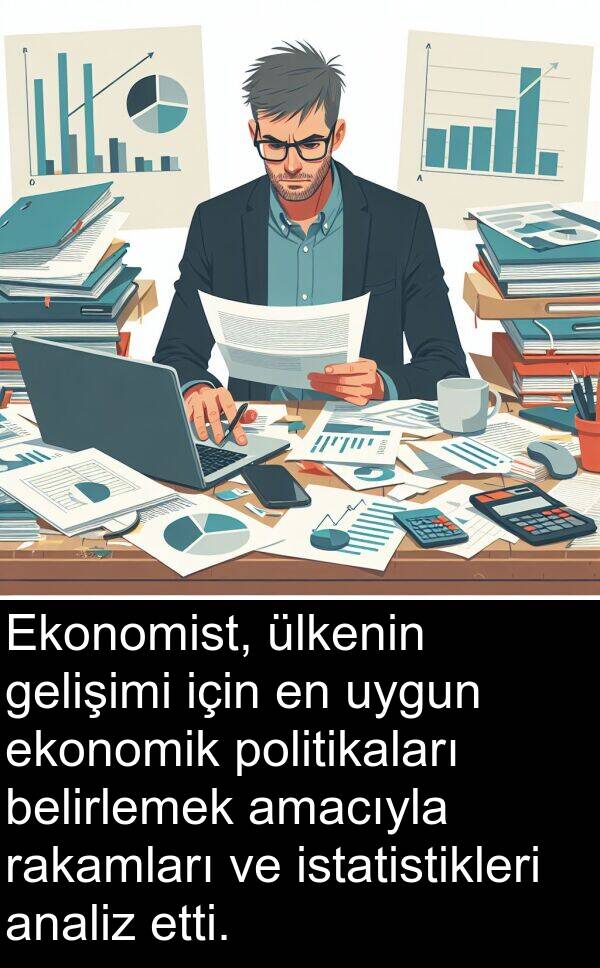 Ekonomist, ülkenin gelişimi için en uygun ekonomik politikaları belirlemek amacıyla rakamları ve istatistikleri analiz etti.